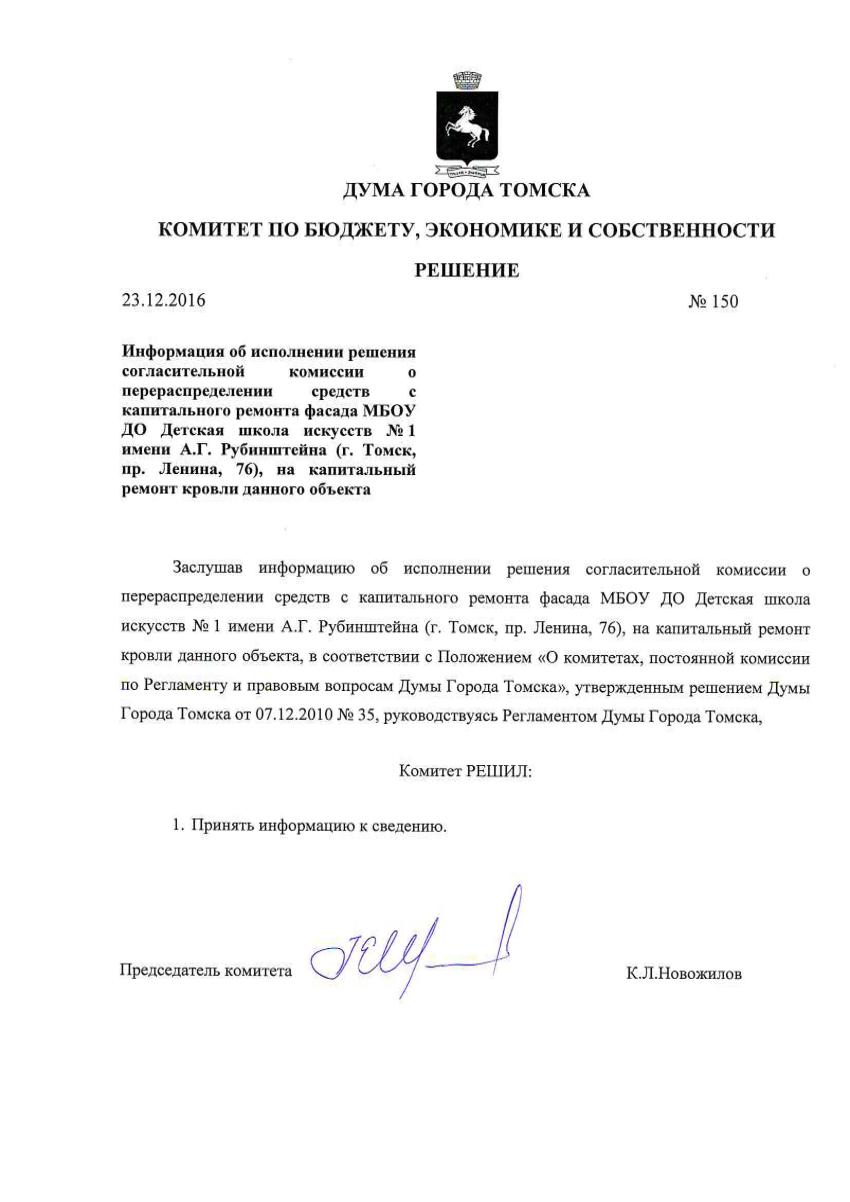 ДУМА ГОРОДА ТОМСКА

КОМИТЕТ ПО БЮДЖЕТУ, ЭКОНОМИКЕ И СОБСТВЕННОСТИ

РЕШЕНИЕ

23.12.2016 № 150

Информация об исполнении решения согласительной комиссии о перераспределении средств с капитального ремонта фасада МБОУ ДО Детская школа искусств № 1 имени А.Г. Рубинштейна (г. Томск, пр. Ленина, 76), на капитальный ремонт кровли данного объекта

Заслушав информацию об исполнении решения согласительной комиссии о перераспределении средств с капитального ремонта фасада МБОУ ДО Детская школа искусств № 1 имени А.Г. Рубинштейна (г. Томск, пр. Ленина, 76), на капитальный ремонт кровли данного объекта, в соответствии с Положением «О комитетах, постоянной комиссии по Регламенту и правовым вопросам Думы Города Томска», утвержденным решением Думы Города Томска от 07.12.2010 № 35, руководствуясь Регламентом Думы Города Томска,

Комитет РЕШИЛ:

1. Принять информацию к сведению.

Председатель комитета К.Л.Новожилов